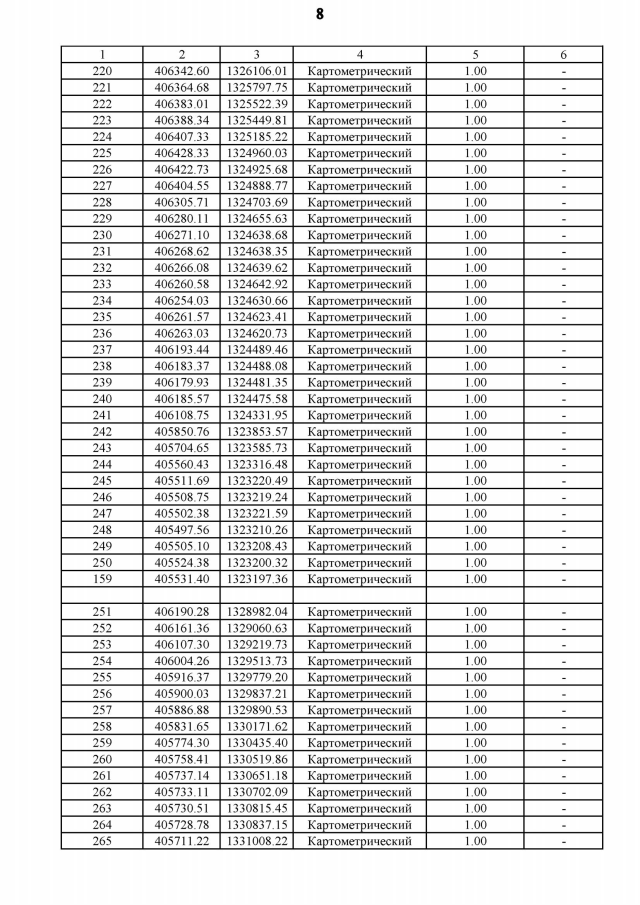 8

| 1 | 2 | 3 | 4 | 5 | 6 |
|---|---|---|---|---|---|
| 220 | 406342.60 | 1326106.01 | Картометрический | 1.00 | - |
| 221 | 406364.68 | 1325797.75 | Картометрический | 1.00 | - |
| 222 | 406383.01 | 1325522.39 | Картометрический | 1.00 | - |
| 223 | 406388.34 | 1325449.81 | Картометрический | 1.00 | - |
| 224 | 406407.33 | 1325185.22 | Картометрический | 1.00 | - |
| 225 | 406428.33 | 1324960.03 | Картометрический | 1.00 | - |
| 226 | 406422.73 | 1324925.68 | Картометрический | 1.00 | - |
| 227 | 406404.55 | 1324888.77 | Картометрический | 1.00 | - |
| 228 | 406305.71 | 1324703.69 | Картометрический | 1.00 | - |
| 229 | 406280.11 | 1324655.63 | Картометрический | 1.00 | - |
| 230 | 406271.10 | 1324638.68 | Картометрический | 1.00 | - |
| 231 | 406268.62 | 1324638.35 | Картометрический | 1.00 | - |
| 232 | 406266.08 | 1324639.62 | Картометрический | 1.00 | - |
| 233 | 406260.58 | 1324642.92 | Картометрический | 1.00 | - |
| 234 | 406254.03 | 1324630.66 | Картометрический | 1.00 | - |
| 235 | 406261.57 | 1324623.41 | Картометрический | 1.00 | - |
| 236 | 406263.03 | 1324620.73 | Картометрический | 1.00 | - |
| 237 | 406193.44 | 1324489.46 | Картометрический | 1.00 | - |
| 238 | 406183.37 | 1324488.08 | Картометрический | 1.00 | - |
| 239 | 406179.93 | 1324481.35 | Картометрический | 1.00 | - |
| 240 | 406185.57 | 1324475.58 | Картометрический | 1.00 | - |
| 241 | 406108.75 | 1324331.95 | Картометрический | 1.00 | - |
| 242 | 405850.76 | 1323853.57 | Картометрический | 1.00 | - |
| 243 | 405704.65 | 1323585.73 | Картометрический | 1.00 | - |
| 244 | 405560.43 | 1323316.48 | Картометрический | 1.00 | - |
| 245 | 405511.69 | 1323220.49 | Картометрический | 1.00 | - |
| 246 | 405508.75 | 1323219.24 | Картометрический | 1.00 | - |
| 247 | 405502.38 | 1323221.59 | Картометрический | 1.00 | - |
| 248 | 405497.56 | 1323210.26 | Картометрический | 1.00 | - |
| 249 | 405505.10 | 1323208.43 | Картометрический | 1.00 | - |
| 250 | 405524.38 | 1323200.32 | Картометрический | 1.00 | - |
| 159 | 405531.40 | 1323197.36 | Картометрический | 1.00 | - |
| | | | | | |
| 251 | 406190.28 | 1328982.04 | Картометрический | 1.00 | - |
| 252 | 406161.36 | 1329060.63 | Картометрический | 1.00 | - |
| 253 | 406107.30 | 1329219.73 | Картометрический | 1.00 | - |
| 254 | 406004.26 | 1329513.73 | Картометрический | 1.00 | - |
| 255 | 405916.37 | 1329779.20 | Картометрический | 1.00 | - |
| 256 | 405900.03 | 1329837.21 | Картометрический | 1.00 | - |
| 257 | 405886.88 | 1329890.53 | Картометрический | 1.00 | - |
| 258 | 405831.65 | 1330171.62 | Картометрический | 1.00 | - |
| 259 | 405774.30 | 1330435.40 | Картометрический | 1.00 | - |
| 260 | 405758.41 | 1330519.86 | Картометрический | 1.00 | - |
| 261 | 405737.14 | 1330651.18 | Картометрический | 1.00 | - |
| 262 | 405733.11 | 1330702.09 | Картометрический | 1.00 | - |
| 263 | 405730.51 | 1330815.45 | Картометрический | 1.00 | - |
| 264 | 405728.78 | 1330837.15 | Картометрический | 1.00 | - |
| 265 | 405711.22 | 1331008.22 | Картометрический | 1.00 | - |